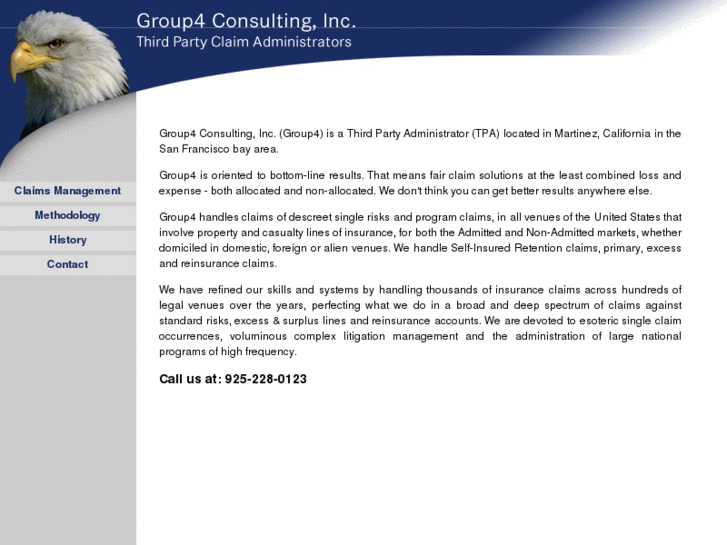 Group4 Consulting, Inc.
Third Party Claim Administrators

Claims Management
Methodology
History
Contact

Group4 Consulting, Inc. (Group4) is a Third Party Administrator (TPA) located in Martinez, California in the San Francisco bay area.

Group4 is oriented to bottom-line results. That means fair claim solutions at the least combined loss and expense - both allocated and non-allocated. We don't think you can get better results anywhere else.

Group4 handles claims of descreet single risks and program claims, in all venues of the United States that involve property and casualty lines of insurance, for both the Admitted and Non-Admitted markets, whether domiciled in domestic, foreign or alien venues. We handle Self-Insured Retention claims, primary, excess and reinsurance claims.

We have refined our skills and systems by handling thousands of insurance claims across hundreds of legal venues over the years, perfecting what we do in a broad and deep spectrum of claims against standard risks, excess & surplus lines and reinsurance accounts. We are devoted to esoteric single claim occurrences, voluminous complex litigation management and the administration of large national programs of high frequency.

Call us at: 925-228-0123